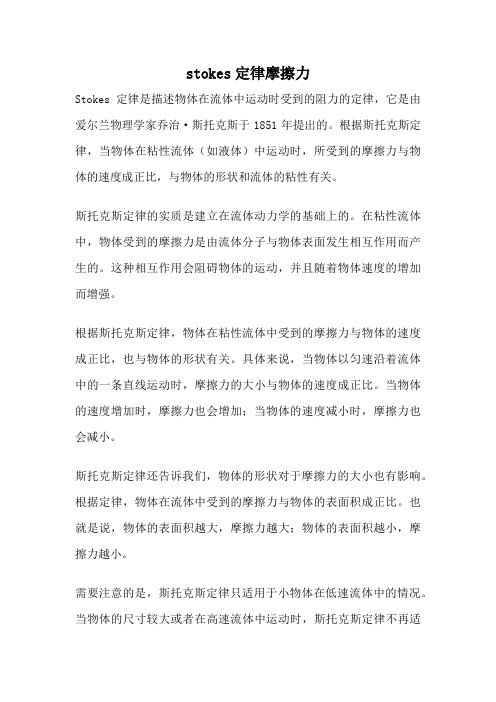 stokes 定律摩擦力

Stokes 定律是描述物体在流体中运动时受到的阻力的定律，它是由爱尔兰物理学家乔治·斯托克斯于 1851 年提出的。根据斯托克斯定律，当物体在粘性流体（如液体）中运动时，所受到的摩擦力与物体的速度成正比，与物体的形状和流体的粘性有关。

斯托克斯定律的实质是建立在流体动力学的基础上的。在粘性流体中，物体受到的摩擦力是由流体分子与物体表面发生相互作用而产生的。这种相互作用会阻碍物体的运动，并且随着物体速度的增加而增强。

根据斯托克斯定律，物体在粘性流体中受到的摩擦力与物体的速度成正比，也与物体的形状有关。具体来说，当物体以匀速沿着流体中的一条直线运动时，摩擦力的大小与物体的速度成正比。当物体的速度增加时，摩擦力也会增加；当物体的速度减小时，摩擦力也会减小。

斯托克斯定律还告诉我们，物体的形状对于摩擦力的大小也有影响。根据定律，物体在流体中受到的摩擦力与物体的表面积成正比。也就是说，物体的表面积越大，摩擦力越大；物体的表面积越小，摩擦力越小。

需要注意的是，斯托克斯定律只适用于小物体在低速流体中的情况。当物体的尺寸较大或者在高速流体中运动时，斯托克斯定律不再适